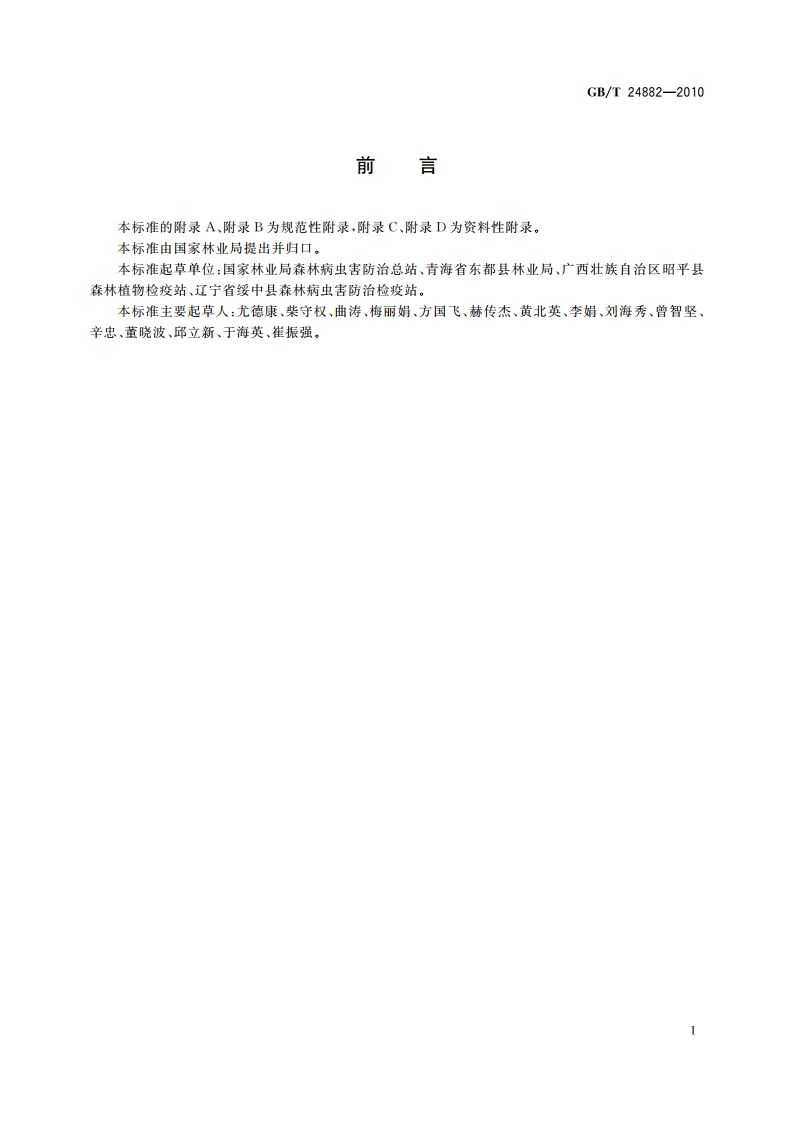 GB/T 24882—2010

前　言

本标准的附录 A、附录 B 为规范性附录，附录 C、附录 D 为资料性附录。

本标准由国家林业局提出并归口。

本标准起草单位：国家林业局森林病虫害防治总站、青海省东都县林业局、广西壮族自治区昭平县森林植物检疫站、辽宁省绥中县森林病虫害防治检疫站。

本标准主要起草人：尤德康、柴守权、曲涛、梅丽娟、方国飞、赫传杰、黄北英、李娟、刘海秀、曾智坚、辛忠、董晓波、邱立新、于海英、崔振强。

I